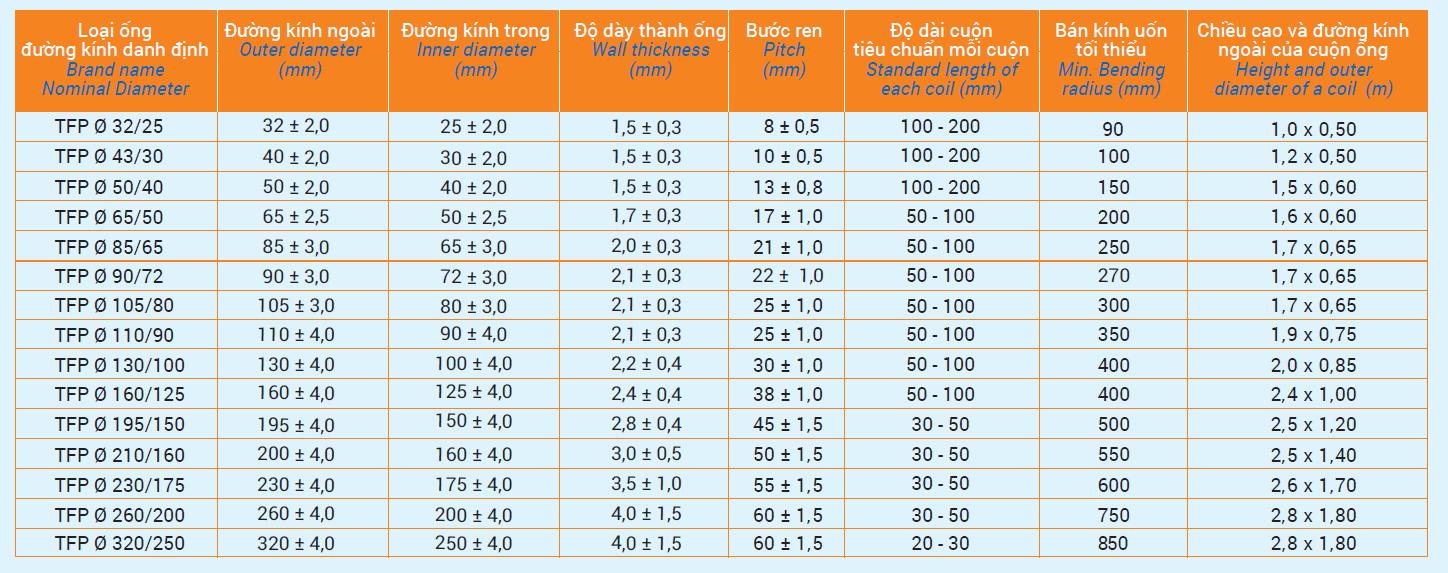 | Loại ống đường kính danh định Brand name Nominal Diameter | Đường kính ngoài Outer diameter (mm) | Đường kính trong Inner diameter (mm) | Độ dày thành ống Wall thickness (mm) | Bước ren Pitch (mm) | Độ dài cuộn tiêu chuẩn mỗi cuộn Standard length of each coil (mm) | Bán kính uốn tối thiểu Min. Bending radius (mm) | Chiều cao và đường kính ngoài của cuộn ống Height and outer diameter of a coil (m) |
|---|---|---|---|---|---|---|---|
| TFP Ø 32/25 | 32 ± 2,0 | 25 ± 2,0 | 1,5 ± 0,3 | 8 ± 0,5 | 100 - 200 | 90 | 1,0 x 0,50 |
| TFP Ø 43/30 | 40 ± 2,0 | 30 ± 2,0 | 1,5 ± 0,3 | 10 ± 0,5 | 100 - 200 | 100 | 1,2 x 0,50 |
| TFP Ø 50/40 | 50 ± 2,0 | 40 ± 2,0 | 1,5 ± 0,3 | 13 ± 0,8 | 100 - 200 | 150 | 1,5 x 0,60 |
| TFP Ø 65/50 | 65 ± 2,5 | 50 ± 2,5 | 1,7 ± 0,3 | 17 ± 1,0 | 50 - 100 | 200 | 1,6 x 0,60 |
| TFP Ø 85/65 | 85 ± 3,0 | 65 ± 3,0 | 2,0 ± 0,3 | 21 ± 1,0 | 50 - 100 | 250 | 1,7 x 0,65 |
| TFP Ø 90/72 | 90 ± 3,0 | 72 ± 3,0 | 2,1 ± 0,3 | 22 ± 1,0 | 50 - 100 | 270 | 1,7 x 0,65 |
| TFP Ø 105/80 | 105 ± 3,0 | 80 ± 3,0 | 2,1 ± 0,3 | 25 ± 1,0 | 50 - 100 | 300 | 1,7 x 0,65 |
| TFP Ø 110/90 | 110 ± 4,0 | 90 ± 4,0 | 2,1 ± 0,3 | 25 ± 1,0 | 50 - 100 | 350 | 1,9 x 0,75 |
| TFP Ø 130/100 | 130 ± 4,0 | 100 ± 4,0 | 2,2 ± 0,4 | 30 ± 1,0 | 50 - 100 | 400 | 2,0 x 0,85 |
| TFP Ø 160/125 | 160 ± 4,0 | 125 ± 4,0 | 2,4 ± 0,4 | 38 ± 1,0 | 50 - 100 | 400 | 2,4 x 1,00 |
| TFP Ø 195/150 | 195 ± 4,0 | 150 ± 4,0 | 2,8 ± 0,4 | 45 ± 1,5 | 30 - 50 | 500 | 2,5 x 1,20 |
| TFP Ø 210/160 | 200 ± 4,0 | 160 ± 4,0 | 3,0 ± 0,5 | 50 ± 1,5 | 30 - 50 | 550 | 2,5 x 1,40 |
| TFP Ø 230/175 | 230 ± 4,0 | 175 ± 4,0 | 3,5 ± 1,0 | 55 ± 1,5 | 30 - 50 | 600 | 2,6 x 1,70 |
| TFP Ø 260/200 | 260 ± 4,0 | 200 ± 4,0 | 4,0 ± 1,5 | 60 ± 1,5 | 30 - 50 | 750 | 2,8 x 1,80 |
| TFP Ø 320/250 | 320 ± 4,0 | 250 ± 4,0 | 4,0 ± 1,5 | 60 ± 1,5 | 20 - 30 | 850 | 2,8 x 1,80 |